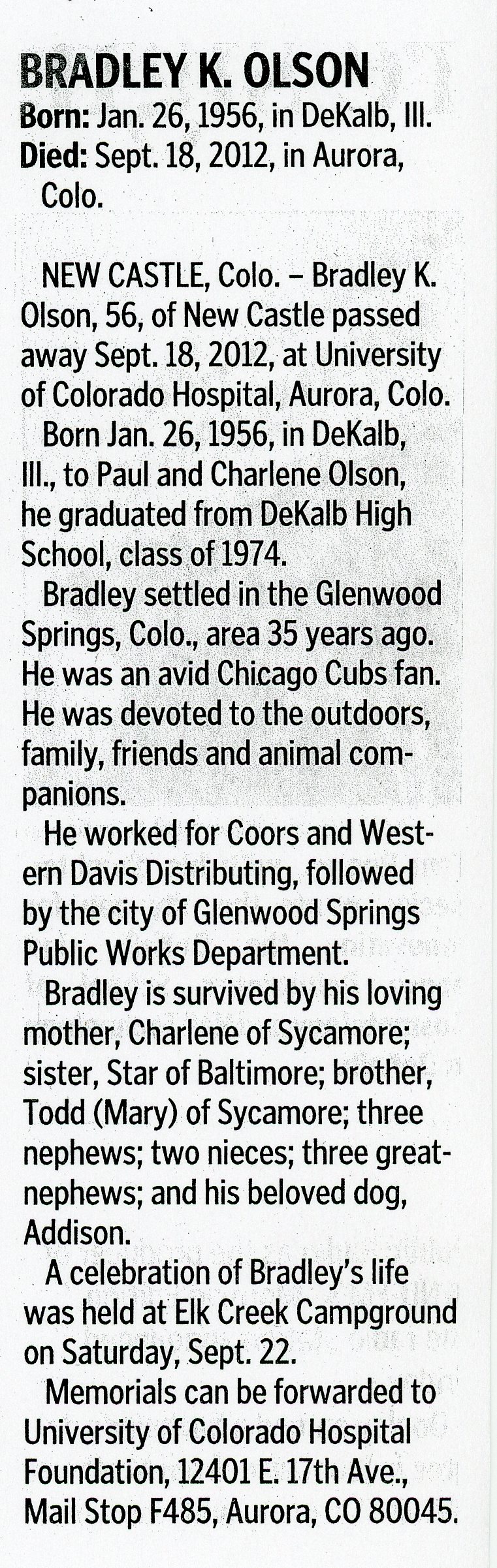 BRADLEY K. OLSON
Born: Jan. 26, 1956, in DeKalb, Ill.
Died: Sept. 18, 2012, in Aurora, Colo.

NEW CASTLE, Colo. – Bradley K. Olson, 56, of New Castle passed away Sept. 18, 2012, at University of Colorado Hospital, Aurora, Colo.

Born Jan. 26, 1956, in DeKalb, Ill., to Paul and Charlene Olson, he graduated from DeKalb High School, class of 1974.

Bradley settled in the Glenwood Springs, Colo., area 35 years ago. He was an avid Chicago Cubs fan. He was devoted to the outdoors, family, friends and animal companions.

He worked for Coors and Western Davis Distributing, followed by the city of Glenwood Springs Public Works Department.

Bradley is survived by his loving mother, Charlene of Sycamore; sister, Star of Baltimore; brother, Todd (Mary) of Sycamore; three nephews; two nieces; three great-nephews; and his beloved dog, Addison.

A celebration of Bradley's life was held at Elk Creek Campground on Saturday, Sept. 22.

Memorials can be forwarded to University of Colorado Hospital Foundation, 12401 E. 17th Ave., Mail Stop F485, Aurora, CO 80045.